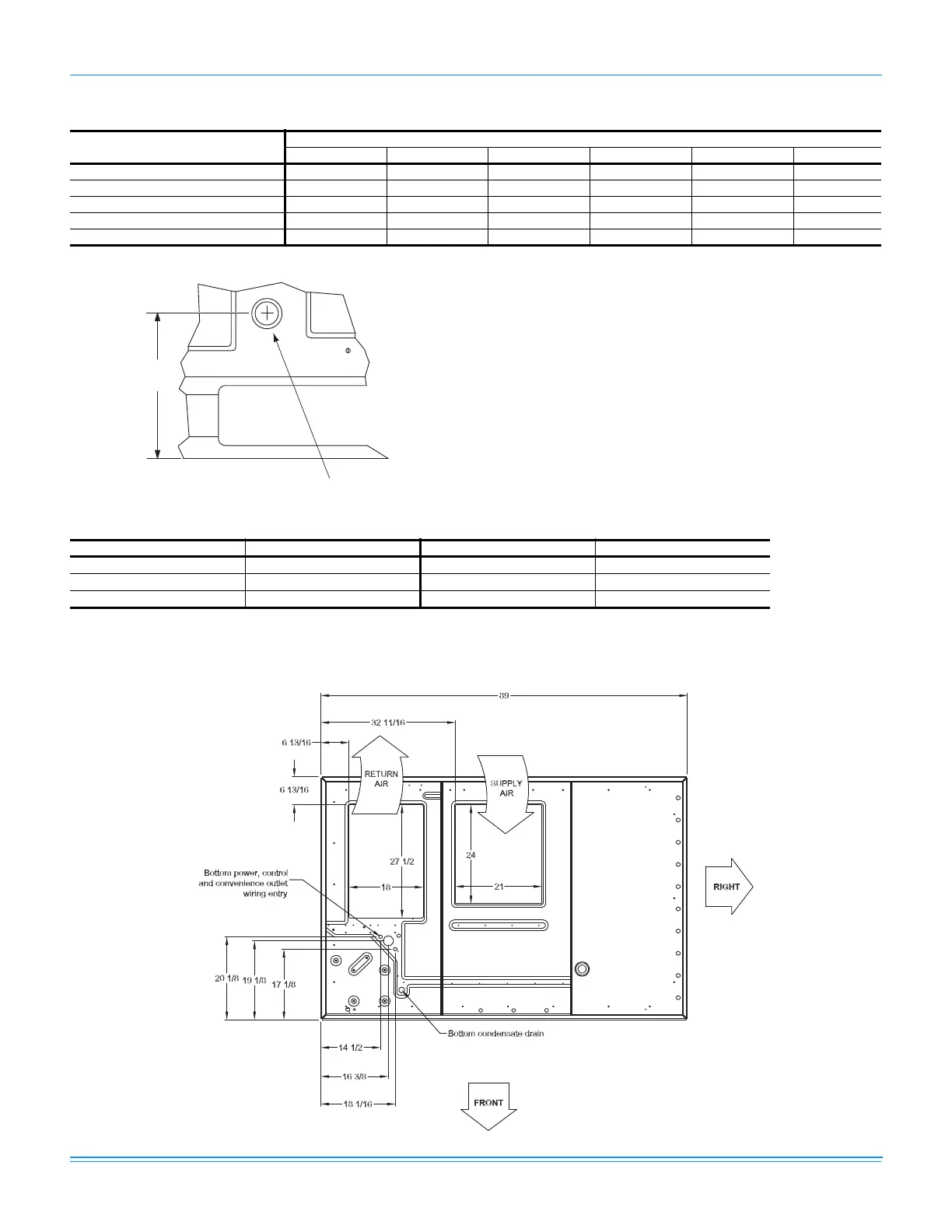 89

32 11/16

6 13/16

6 13/16

RETURN AIR

SUPPLY AIR

27 1/2

24

18

21

Bottom power, control and convenience outlet wiring entry

RIGHT

20 1/8

19 1/8

17 1/8

Bottom condensate drain

14 1/2

16 3/8

18 1/16

FRONT